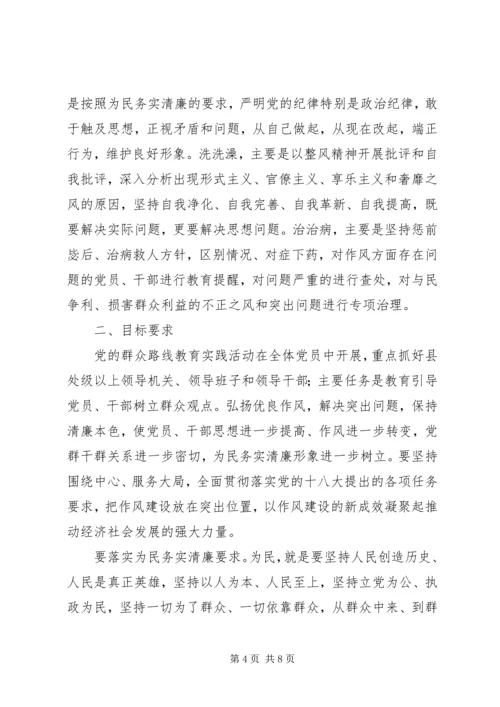 是按照为民务实清廉的要求，严明党的纪律特别是政治纪律，敢于触及思想，正视矛盾和问题，从自己做起，从现在改起，端正行为，维护良好形象。洗洗澡，主要是以整风精神开展批评和自我批评，深入分析出现形式主义、官僚主义、享乐主义和奢靡之风的原因，坚持自我净化、自我完善、自我革新、自我提高，既要解决实际问题，更要解决思想问题。治治病，主要是坚持惩前毖后、治病救人方针，区别情况、对症下药，对作风方面存在问题的党员、干部进行教育提醒，对问题严重的进行查处，对与民争利、损害群众利益的不正之风和突出问题进行专项治理。

二、目标要求

党的群众路线教育实践活动在全体党员中开展，重点抓好县处级以上领导机关、领导班子和领导干部；主要任务是教育引导党员、干部树立群众观点。弘扬优良作风，解决突出问题，保持清廉本色，使党员、干部思想进一步提高、作风进一步转变，党群干群关系进一步密切，为民务实清廉形象进一步树立。要坚持围绕中心、服务大局，全面贯彻落实党的十八大提出的各项任务要求，把作风建设放在突出位置，以作风建设的新成效凝聚起推动经济社会发展的强大力量。

要落实为民务实清廉要求。为民，就是要坚持人民创造历史、人民是真正英雄，坚持以人为本、人民至上，坚持立党为公、执政为民，坚持一切为了群众、一切依靠群众，从群众中来、到群

第 4 页 共 8 页